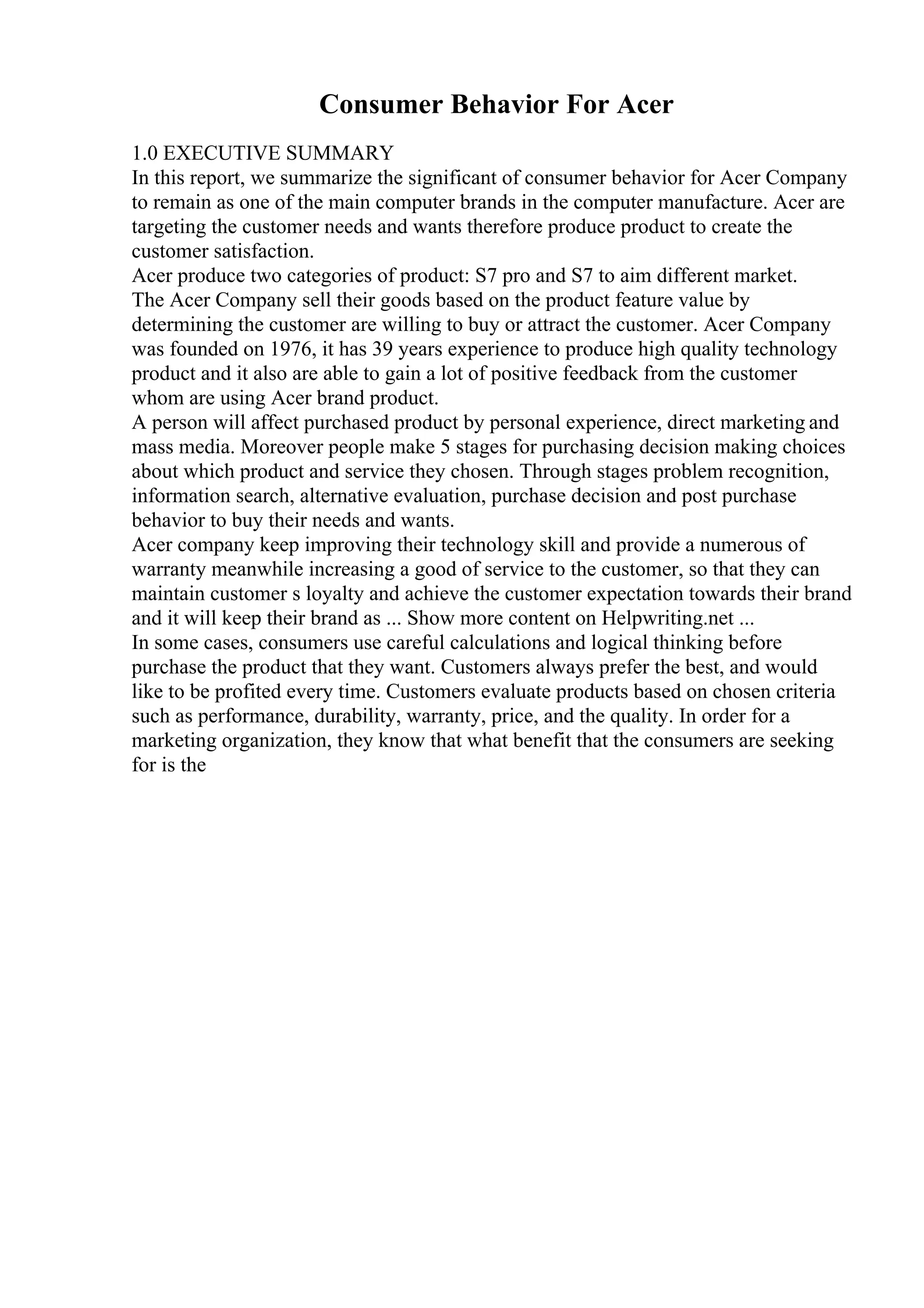 Consumer Behavior For Acer

1.0 EXECUTIVE SUMMARY
In this report, we summarize the significant of consumer behavior for Acer Company to remain as one of the main computer brands in the computer manufacture. Acer are targeting the customer needs and wants therefore produce product to create the customer satisfaction.
Acer produce two categories of product: S7 pro and S7 to aim different market.
The Acer Company sell their goods based on the product feature value by determining the customer are willing to buy or attract the customer. Acer Company was founded on 1976, it has 39 years experience to produce high quality technology product and it also are able to gain a lot of positive feedback from the customer whom are using Acer brand product.
A person will affect purchased product by personal experience, direct marketing and mass media. Moreover people make 5 stages for purchasing decision making choices about which product and service they chosen. Through stages problem recognition, information search, alternative evaluation, purchase decision and post purchase behavior to buy their needs and wants.
Acer company keep improving their technology skill and provide a numerous of warranty meanwhile increasing a good of service to the customer, so that they can maintain customer s loyalty and achieve the customer expectation towards their brand and it will keep their brand as ... Show more content on Helpwriting.net ...
In some cases, consumers use careful calculations and logical thinking before purchase the product that they want. Customers always prefer the best, and would like to be profited every time. Customers evaluate products based on chosen criteria such as performance, durability, warranty, price, and the quality. In order for a marketing organization, they know that what benefit that the consumers are seeking for is the